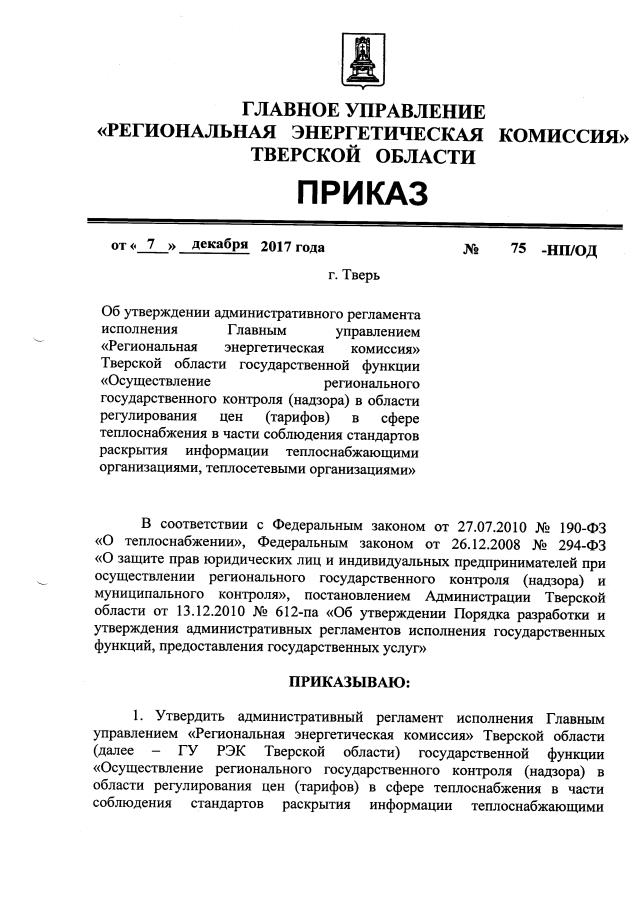 ГЛАВНОЕ УПРАВЛЕНИЕ
«РЕГИОНАЛЬНАЯ ЭНЕРГЕТИЧЕСКАЯ КОМИССИЯ»
ТВЕРСКОЙ ОБЛАСТИ

ПРИКАЗ

от « 7 » декабря 2017 года № 75 -НП/ОД

г. Тверь

Об утверждении административного регламента исполнения Главным управлением «Региональная энергетическая комиссия» Тверской области государственной функции «Осуществление регионального государственного контроля (надзора) в области регулирования цен (тарифов) в сфере теплоснабжения в части соблюдения стандартов раскрытия информации теплоснабжающими организациями, теплосетевыми организациями»

В соответствии с Федеральным законом от 27.07.2010 № 190-ФЗ «О теплоснабжении», Федеральным законом от 26.12.2008 № 294-ФЗ «О защите прав юридических лиц и индивидуальных предпринимателей при осуществлении регионального государственного контроля (надзора) и муниципального контроля», постановлением Администрации Тверской области от 13.12.2010 № 612-па «Об утверждении Порядка разработки и утверждения административных регламентов исполнения государственных функций, предоставления государственных услуг»

ПРИКАЗЫВАЮ:

1. Утвердить административный регламент исполнения Главным управлением «Региональная энергетическая комиссия» Тверской области (далее – ГУ РЭК Тверской области) государственной функции «Осуществление регионального государственного контроля (надзора) в области регулирования цен (тарифов) в сфере теплоснабжения в части соблюдения стандартов раскрытия информации теплоснабжающими